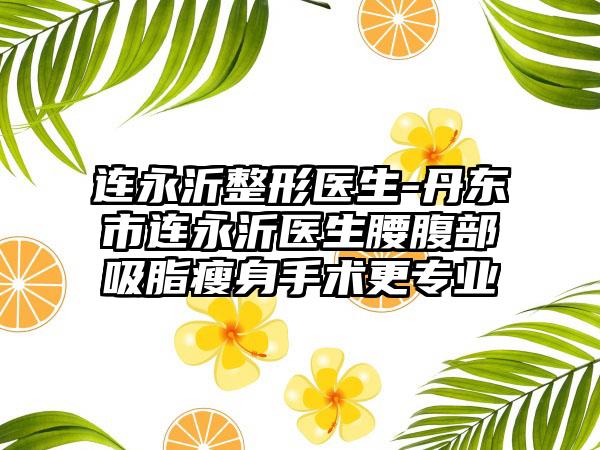 连永沂整形医生-丹东市连永沂医生腰腹部吸脂瘦身手术更专业